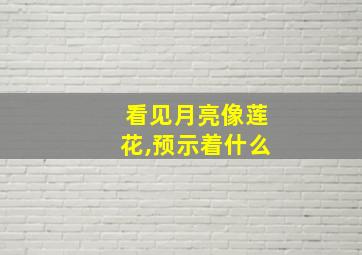 看见月亮像莲花,预示着什么